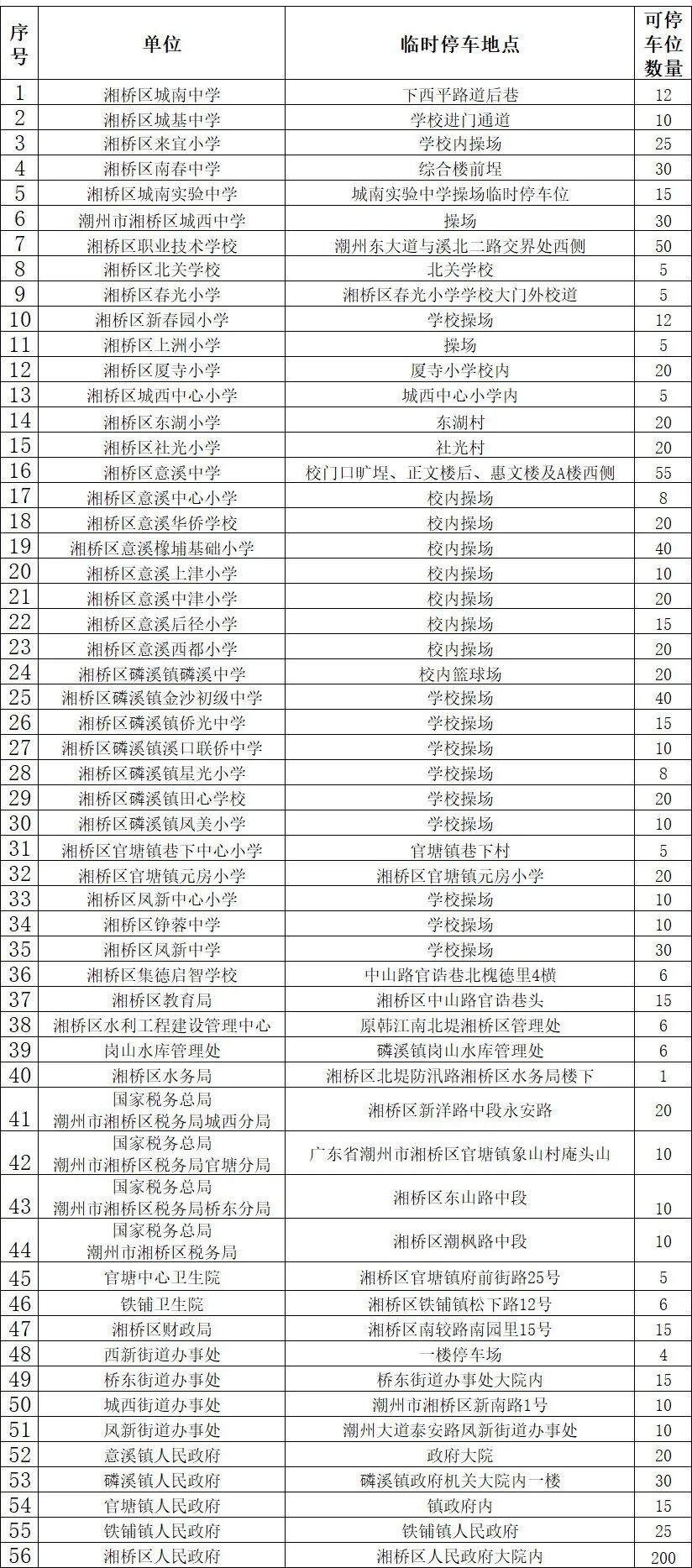 | 序号 | 单位 | 临时停车地点 | 可停车位数量 |
|---|---|---|---|
| 1 | 湘桥区城南中学 | 下西平路道后巷 | 12 |
| 2 | 湘桥区城基中学 | 学校进门通道 | 10 |
| 3 | 湘桥区来宜小学 | 学校内操场 | 25 |
| 4 | 湘桥区南春中学 | 综合楼前埕 | 30 |
| 5 | 湘桥区城南实验中学 | 城南实验中学操场临时停车位 | 15 |
| 6 | 潮州市湘桥区城西中学 | 操场 | 30 |
| 7 | 湘桥区职业技术学校 | 潮州东大道与溪北二路交界处西侧 | 50 |
| 8 | 湘桥区北关学校 | 北关学校 | 5 |
| 9 | 湘桥区春光小学 | 湘桥区春光小学学校大门外校道 | 5 |
| 10 | 湘桥区新春园小学 | 学校操场 | 12 |
| 11 | 湘桥区上洲小学 | 操场 | 5 |
| 12 | 湘桥区厦寺小学 | 厦寺小学校内 | 20 |
| 13 | 湘桥区城西中心小学 | 城西中心小学内 | 5 |
| 14 | 湘桥区东湖小学 | 东湖村 | 20 |
| 15 | 湘桥区社光小学 | 社光村 | 20 |
| 16 | 湘桥区意溪中学 | 校门口旷埕、正文楼后、惠文楼及A楼西侧 | 55 |
| 17 | 湘桥区意溪中心小学 | 校内操场 | 8 |
| 18 | 湘桥区意溪华侨学校 | 校内操场 | 20 |
| 19 | 湘桥区意溪橡埔基础小学 | 校内操场 | 40 |
| 20 | 湘桥区意溪上津小学 | 校内操场 | 10 |
| 21 | 湘桥区意溪中津小学 | 校内操场 | 20 |
| 22 | 湘桥区意溪后径小学 | 校内操场 | 15 |
| 23 | 湘桥区意溪西都小学 | 校内操场 | 20 |
| 24 | 湘桥区磷溪镇磷溪中学 | 校内篮球场 | 20 |
| 25 | 湘桥区磷溪镇金沙初级中学 | 学校操场 | 40 |
| 26 | 湘桥区磷溪镇侨光中学 | 学校操场 | 15 |
| 27 | 湘桥区磷溪镇溪口联侨中学 | 学校操场 | 10 |
| 28 | 湘桥区磷溪镇星光小学 | 学校操场 | 8 |
| 29 | 湘桥区磷溪镇田心学校 | 学校操场 | 20 |
| 30 | 湘桥区磷溪镇凤美小学 | 学校操场 | 10 |
| 31 | 湘桥区官塘镇巷下中心小学 | 官塘镇巷下村 | 5 |
| 32 | 湘桥区官塘镇元房小学 | 湘桥区官塘镇元房小学 | 20 |
| 33 | 湘桥区凤新中心小学 | 学校操场 | 10 |
| 34 | 湘桥区铮蓉中学 | 学校操场 | 10 |
| 35 | 湘桥区凤新中学 | 学校操场 | 30 |
| 36 | 湘桥区集德启智学校 | 中山路官诰巷北槐德里4横 | 6 |
| 37 | 湘桥区教育局 | 湘桥区中山路官诰巷头 | 15 |
| 38 | 湘桥区水利工程建设管理中心 | 原韩江南北堤湘桥区管理处 | 6 |
| 39 | 岗山水库管理处 | 磷溪镇岗山水库管理处 | 6 |
| 40 | 湘桥区水务局 | 湘桥区北堤防汛路湘桥区水务局楼下 | 1 |
| 41 | 国家税务总局 潮州市湘桥区税务局城西分局 | 湘桥区新洋路中段永安路 | 20 |
| 42 | 国家税务总局 潮州市湘桥区税务局官塘分局 | 广东省潮州市湘桥区官塘镇象山村庵头山 | 10 |
| 43 | 国家税务总局 潮州市湘桥区税务局桥东分局 | 湘桥区东山路中段 | 10 |
| 44 | 国家税务总局 潮州市湘桥区税务局 | 湘桥区潮枫路中段 | 10 |
| 45 | 官塘中心卫生院 | 湘桥区官塘镇府前街路25号 | 5 |
| 46 | 铁铺卫生院 | 湘桥区铁铺镇松下路12号 | 6 |
| 47 | 湘桥区财政局 | 湘桥区南较路南园里15号 | 15 |
| 48 | 西新街道办事处 | 一楼停车场 | 4 |
| 49 | 桥东街道办事处 | 桥东街道办事处大院内 | 15 |
| 50 | 城西街道办事处 | 潮州市湘桥区新南路1号 | 10 |
| 51 | 凤新街道办事处 | 潮州大道泰安路凤新街道办事处 | 10 |
| 52 | 意溪镇人民政府 | 政府大院 | 20 |
| 53 | 磷溪镇人民政府 | 磷溪镇政府机关大院内一楼 | 30 |
| 54 | 官塘镇人民政府 | 镇政府内 | 15 |
| 55 | 铁铺镇人民政府 | 铁铺镇人民政府 | 25 |
| 56 | 湘桥区人民政府 | 湘桥区人民政府大院内 | 200 |